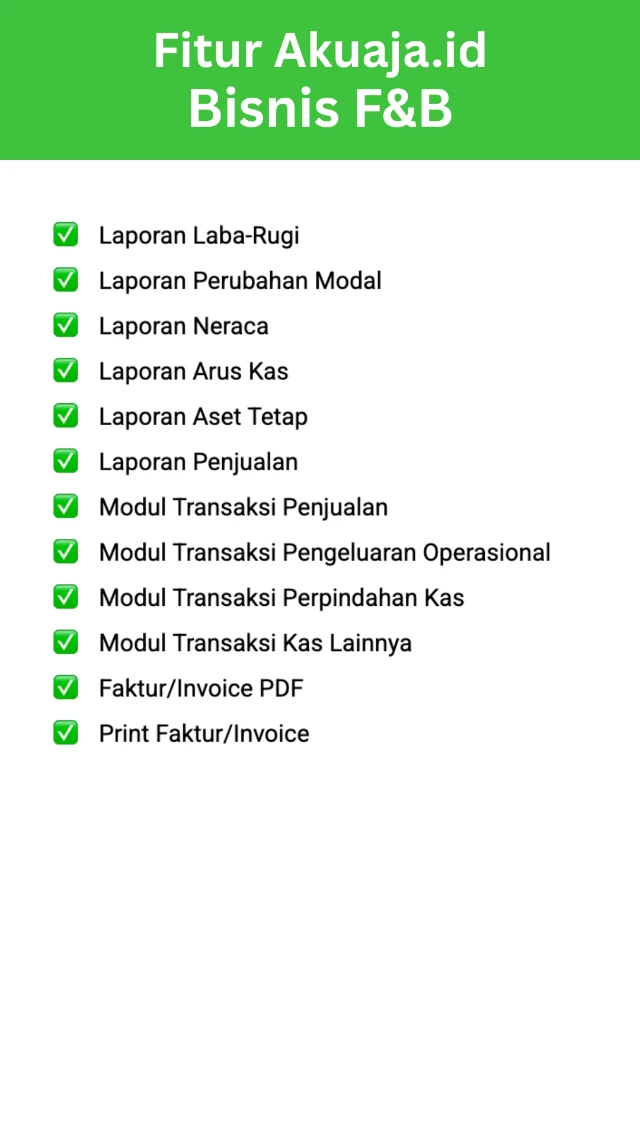 Fitur Akuaja.id
Bisnis F&B

✅ Laporan Laba-Rugi
✅ Laporan Perubahan Modal
✅ Laporan Neraca
✅ Laporan Arus Kas
✅ Laporan Aset Tetap
✅ Laporan Penjualan
✅ Modul Transaksi Penjualan
✅ Modul Transaksi Pengeluaran Operasional
✅ Modul Transaksi Perpindahan Kas
✅ Modul Transaksi Kas Lainnya
✅ Faktur/Invoice PDF
✅ Print Faktur/Invoice